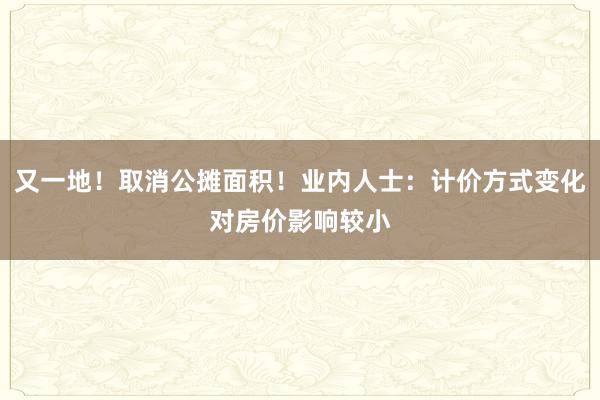 又一地！取消公摊面积！业内人士：计价方式变化对房价影响较小